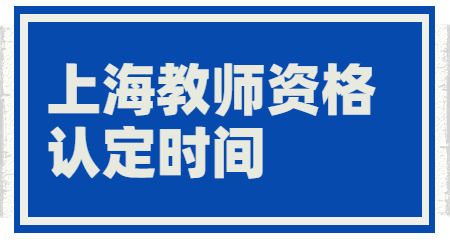 上海教师资格认定时间